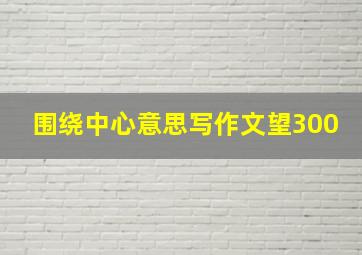 围绕中心意思写作文望300